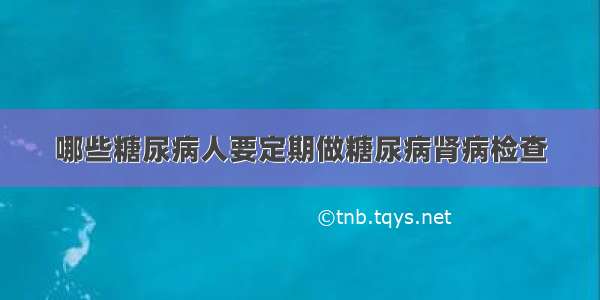 哪些糖尿病人要定期做糖尿病肾病检查

©tnb.tqys.net